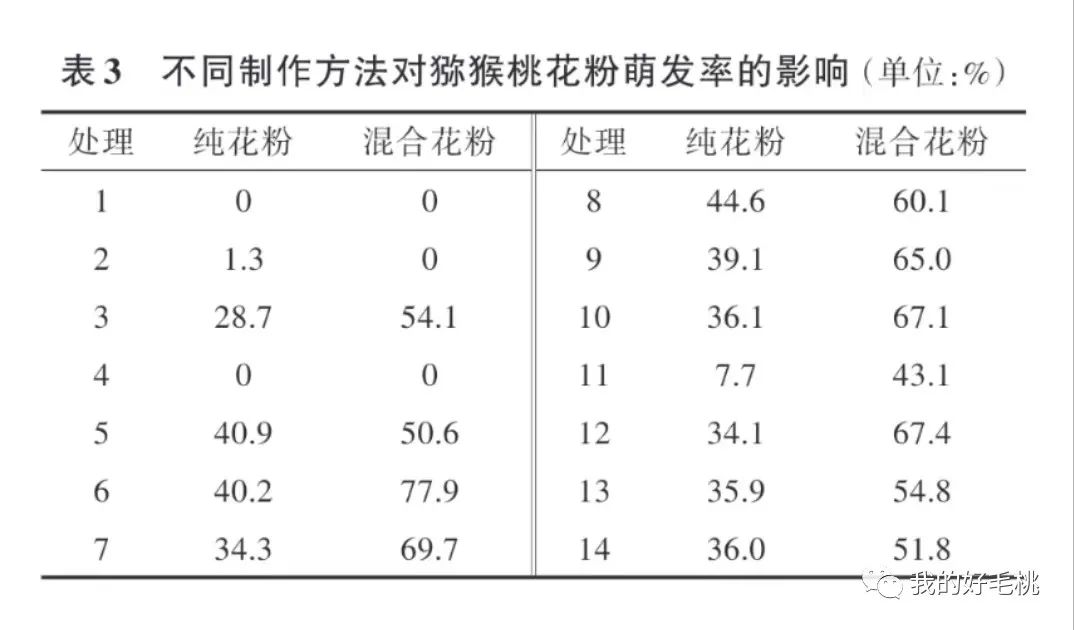 表3　不同制作方法对猕猴桃花粉萌发率的影响（单位：%）

| 处理 | 纯花粉 | 混合花粉 | 处理 | 纯花粉 | 混合花粉 |
|---|---|---|---|---|---|
| 1 | 0 | 0 | 8 | 44.6 | 60.1 |
| 2 | 1.3 | 0 | 9 | 39.1 | 65.0 |
| 3 | 28.7 | 54.1 | 10 | 36.1 | 67.1 |
| 4 | 0 | 0 | 11 | 7.7 | 43.1 |
| 5 | 40.9 | 50.6 | 12 | 34.1 | 67.4 |
| 6 | 40.2 | 77.9 | 13 | 35.9 | 54.8 |
| 7 | 34.3 | 69.7 | 14 | 36.0 | 51.8 |

我的好毛桃